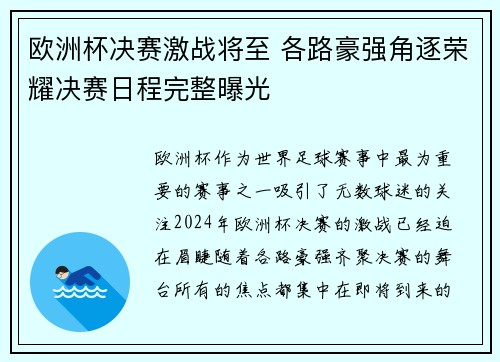 欧洲杯决赛激战将至 各路豪强角逐荣耀决赛日程完整曝光

欧洲杯作为世界足球赛事中最为重要的赛事之一吸引了无数球迷的关注2024年欧洲杯决赛的激战已经迫在眉睫随着各路豪强齐聚决赛的舞台所有的焦点都集中在即将到来的